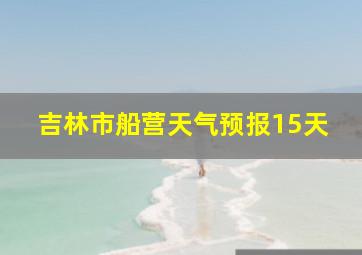 吉林市船营天气预报15天